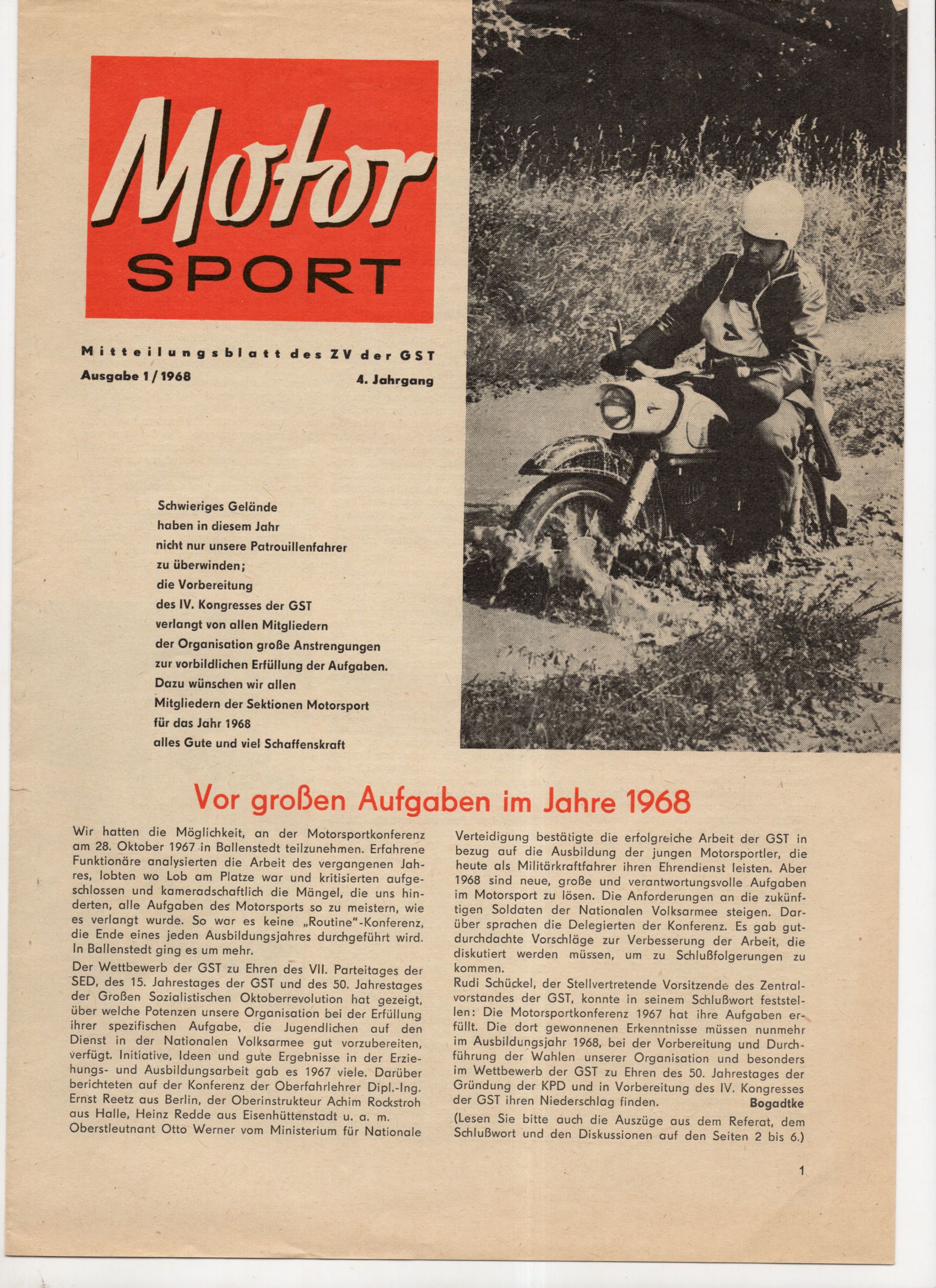 Motor
SPORT

Mitteilungsblatt des ZV der GST
Ausgabe 1/1968 4. Jahrgang

Schwieriges Gelände haben in diesem Jahr nicht nur unsere Patrouillenfahrer zu überwinden; die Vorbereitung des IV. Kongresses der GST verlangt von allen Mitgliedern der Organisation große Anstrengungen zur vorbildlichen Erfüllung der Aufgaben. Dazu wünschen wir allen Mitgliedern der Sektionen Motorsport für das Jahr 1968 alles Gute und viel Schaffenskraft

Vor großen Aufgaben im Jahre 1968

Wir hatten die Möglichkeit, an der Motorsportkonferenz am 28. Oktober 1967 in Ballenstedt teilzunehmen. Erfahrene Funktionäre analysierten die Arbeit des vergangenen Jahres, lobten wo Lob am Platze war und kritisierten aufgeschlossen und kameradschaftlich die Mängel, die uns hinderten, alle Aufgaben des Motorsports so zu meistern, wie es verlangt wurde. So war es keine „Routine"-Konferenz, die Ende eines jeden Ausbildungsjahres durchgeführt wird. In Ballenstedt ging es um mehr.

Der Wettbewerb der GST zu Ehren des VII. Parteitages der SED, des 15. Jahrestages der GST und des 50. Jahrestages der Großen Sozialistischen Oktoberrevolution hat gezeigt, über welche Potenzen unsere Organisation bei der Erfüllung ihrer spezifischen Aufgabe, die Jugendlichen auf den Dienst in der Nationalen Volksarmee gut vorzubereiten, verfügt. Initiative, Ideen und gute Ergebnisse in der Erziehungs- und Ausbildungsarbeit gab es 1967 viele. Darüber berichteten auf der Konferenz der Oberfahrlehrer Dipl.-Ing. Ernst Reetz aus Berlin, der Oberinstrukteur Achim Rockstroh aus Halle, Heinz Redde aus Eisenhüttenstadt u. a. m. Oberstleutnant Otto Werner vom Ministerium für Nationale Verteidigung bestätigte die erfolgreiche Arbeit der GST in bezug auf die Ausbildung der jungen Motorsportler, die heute als Militärkraftfahrer ihren Ehrendienst leisten. Aber 1968 sind neue, große und verantwortungsvolle Aufgaben im Motorsport zu lösen. Die Anforderungen an die zukünftigen Soldaten der Nationalen Volksarmee steigen. Darüber sprachen die Delegierten der Konferenz. Es gab gutdurchdachte Vorschläge zur Verbesserung der Arbeit, die diskutiert werden müssen, um zu Schlußfolgerungen zu kommen.
Rudi Schückel, der Stellvertretende Vorsitzende des Zentralvorstandes der GST, konnte in seinem Schlußwort feststellen: Die Motorsportkonferenz 1967 hat ihre Aufgaben erfüllt. Die dort gewonnenen Erkenntnisse müssen nunmehr im Ausbildungsjahr 1968, bei der Vorbereitung und Durchführung der Wahlen unserer Organisation und besonders im Wettbewerb der GST zu Ehren des 50. Jahrestages der Gründung der KPD und in Vorbereitung des IV. Kongresses der GST ihren Niederschlag finden. Bogadtke
(Lesen Sie bitte auch die Auszüge aus dem Referat, dem Schlußwort und den Diskussionen auf den Seiten 2 bis 6.)

1